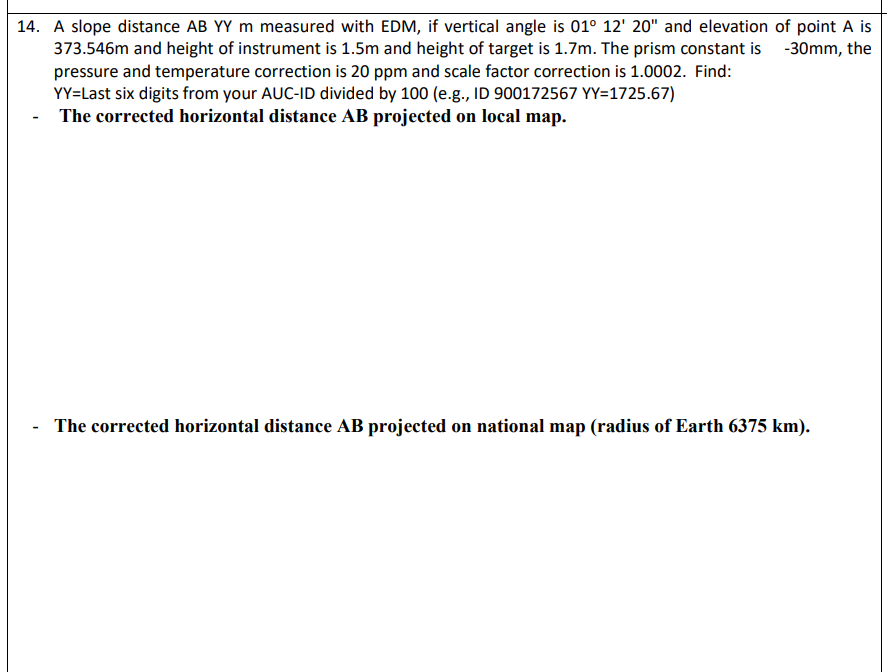 14. A slope distance AB YY m measured with EDM, if vertical angle is 01° 12' 20" and elevation of point A is 373.546m and height of instrument is 1.5m and height of target is 1.7m. The prism constant is -30mm, the pressure and temperature correction is 20 ppm and scale factor correction is 1.0002. Find:
YY=Last six digits from your AUC-ID divided by 100 (e.g., ID 900172567 YY=1725.67)

- The corrected horizontal distance AB projected on local map.

- The corrected horizontal distance AB projected on national map (radius of Earth 6375 km).